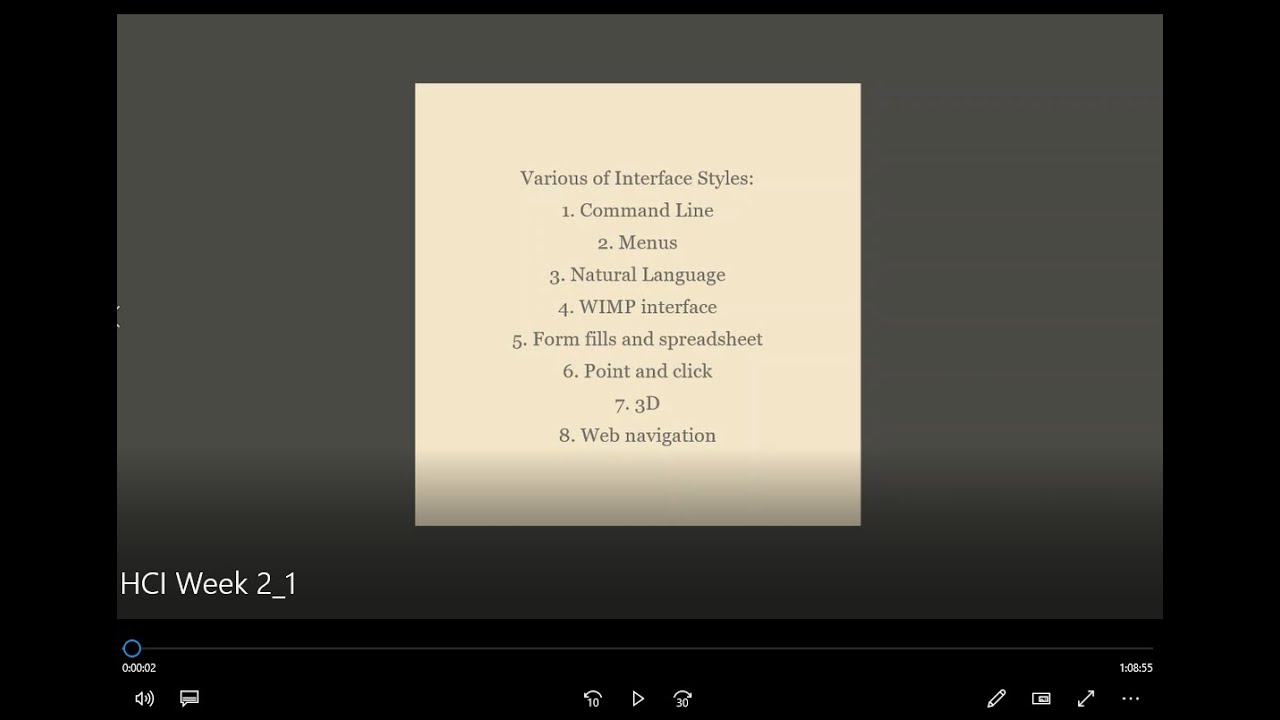 Various of Interface Styles:
1. Command Line
2. Menus
3. Natural Language
4. WIMP interface
5. Form fills and spreadsheet
6. Point and click
7. 3D
8. Web navigation

HCI Week 2_1

0:00:02
1:08:55

10
30